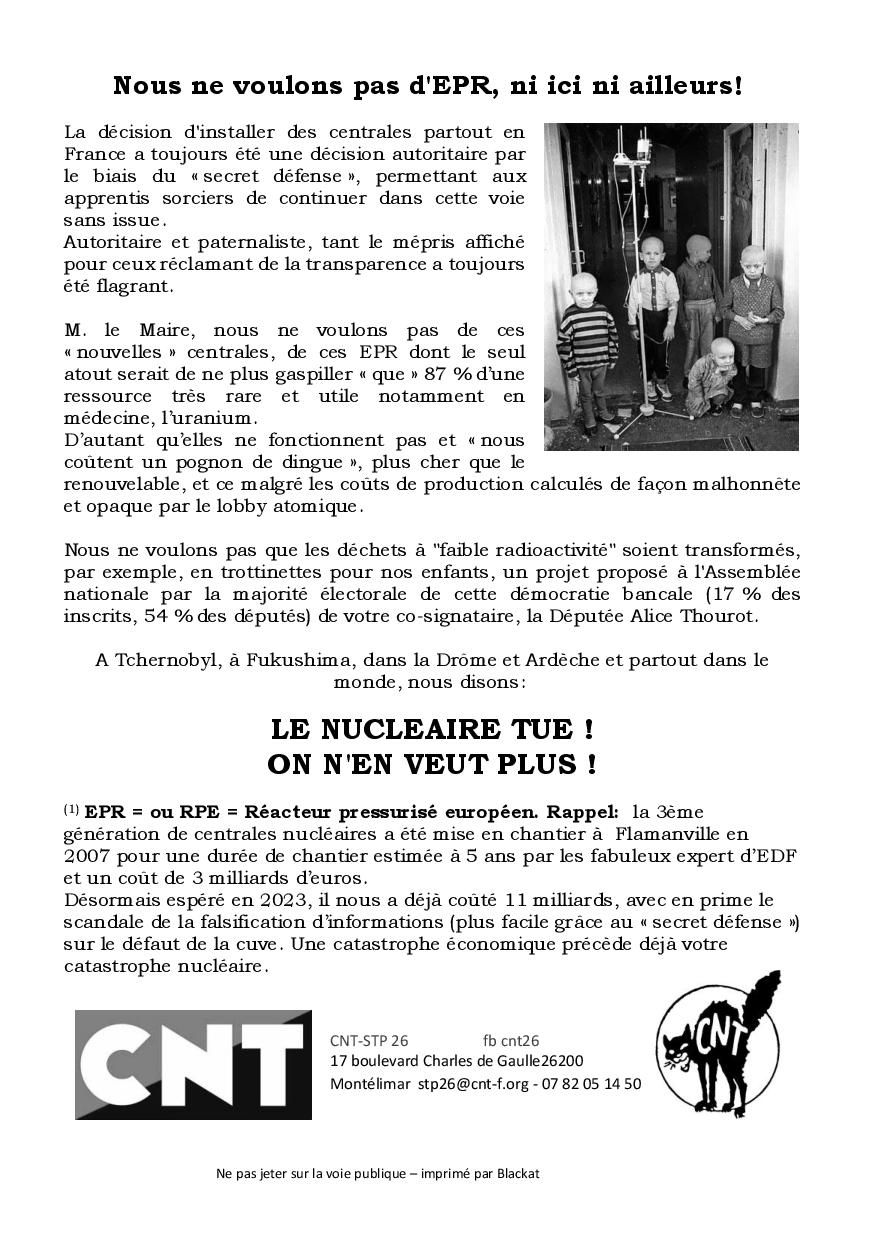 Nous ne voulons pas d'EPR, ni ici ni ailleurs!

La décision d'installer des centrales partout en France a toujours été une décision autoritaire par le biais du « secret défense », permettant aux apprentis sorciers de continuer dans cette voie sans issue.
Autoritaire et paternaliste, tant le mépris affiché pour ceux réclamant de la transparence a toujours été flagrant.

M. le Maire, nous ne voulons pas de ces « nouvelles » centrales, de ces EPR dont le seul atout serait de ne plus gaspiller « que » 87 % d'une ressource très rare et utile notamment en médecine, l'uranium.
D'autant qu'elles ne fonctionnent pas et « nous coûtent un pognon de dingue », plus cher que le renouvelable, et ce malgré les coûts de production calculés de façon malhonnête et opaque par le lobby atomique.

Nous ne voulons pas que les déchets à "faible radioactivité" soient transformés, par exemple, en trottinettes pour nos enfants, un projet proposé à l'Assemblée nationale par la majorité électorale de cette démocratie bancale (17 % des inscrits, 54 % des députés) de votre co-signataire, la Députée Alice Thourot.

A Tchernobyl, à Fukushima, dans la Drôme et Ardèche et partout dans le monde, nous disons:

LE NUCLEAIRE TUE !
ON N'EN VEUT PLUS !

$^{(1)}$ EPR = ou RPE = Réacteur pressurisé européen. Rappel: la 3ème génération de centrales nucléaires a été mise en chantier à Flamanville en 2007 pour une durée de chantier estimée à 5 ans par les fabuleux expert d'EDF et un coût de 3 milliards d'euros.
Désormais espéré en 2023, il nous a déjà coûté 11 milliards, avec en prime le scandale de la falsification d'informations (plus facile grâce au « secret défense ») sur le défaut de la cuve. Une catastrophe économique précède déjà votre catastrophe nucléaire.

CNT

CNT-STP 26 fb cnt26
17 boulevard Charles de Gaulle26200
Montélimar stp26@cnt-f.org - 07 82 05 14 50

CNT

Ne pas jeter sur la voie publique – imprimé par Blackat